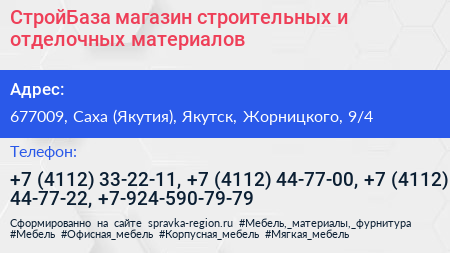 СтройБаза магазин строительных и отделочных материалов

Адрес:

677009, Саха (Якутия), Якутск, Жорницкого, 9/4

Телефон:

+7 (4112) 33-22-11, +7 (4112) 44-77-00, +7 (4112) 44-77-22, +7-924-590-79-79

Сформированно на сайте spravka-region.ru #Мебель,_материалы,_фурнитура #Мебель #Офисная_мебель #Корпусная_мебель #Мягкая_мебель